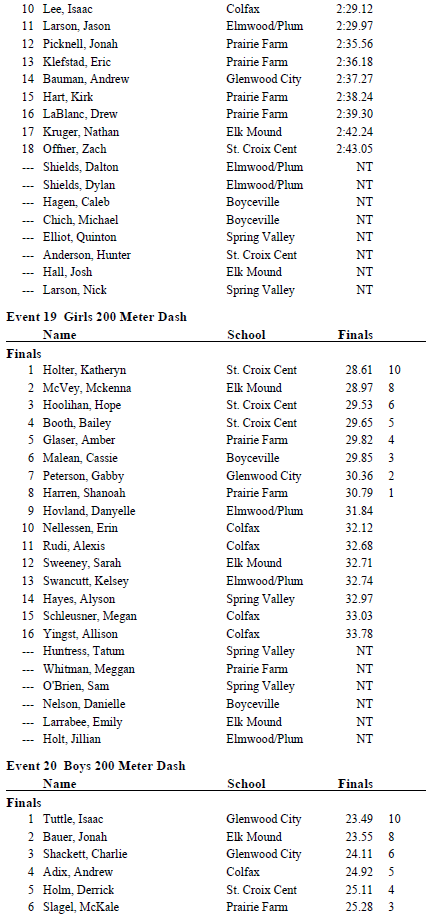 | | | | | |
|---|---|---|---|---|
| 10 | Lee, Isaac | Colfax | 2:29.12 | |
| 11 | Larson, Jason | Elmwood/Plum | 2:29.97 | |
| 12 | Picknell, Jonah | Prairie Farm | 2:35.56 | |
| 13 | Klefstad, Eric | Prairie Farm | 2:36.18 | |
| 14 | Bauman, Andrew | Glenwood City | 2:37.27 | |
| 15 | Hart, Kirk | Prairie Farm | 2:38.24 | |
| 16 | LaBlanc, Drew | Prairie Farm | 2:39.30 | |
| 17 | Kruger, Nathan | Elk Mound | 2:42.24 | |
| 18 | Offner, Zach | St. Croix Cent | 2:43.05 | |
| --- | Shields, Dalton | Elmwood/Plum | NT | |
| --- | Shields, Dylan | Elmwood/Plum | NT | |
| --- | Hagen, Caleb | Boyceville | NT | |
| --- | Chich, Michael | Boyceville | NT | |
| --- | Elliot, Quinton | Spring Valley | NT | |
| --- | Anderson, Hunter | St. Croix Cent | NT | |
| --- | Hall, Josh | Elk Mound | NT | |
| --- | Larson, Nick | Spring Valley | NT | |

Event 19 Girls 200 Meter Dash

| | Name | School | Finals | |
|---|---|---|---|---|
| Finals | | | | |
| 1 | Holter, Katheryn | St. Croix Cent | 28.61 | 10 |
| 2 | McVey, Mckenna | Elk Mound | 28.97 | 8 |
| 3 | Hoolihan, Hope | St. Croix Cent | 29.53 | 6 |
| 4 | Booth, Bailey | St. Croix Cent | 29.65 | 5 |
| 5 | Glaser, Amber | Prairie Farm | 29.82 | 4 |
| 6 | Malean, Cassie | Boyceville | 29.85 | 3 |
| 7 | Peterson, Gabby | Glenwood City | 30.36 | 2 |
| 8 | Harren, Shanoah | Prairie Farm | 30.79 | 1 |
| 9 | Hovland, Danyelle | Elmwood/Plum | 31.84 | |
| 10 | Nellessen, Erin | Colfax | 32.12 | |
| 11 | Rudi, Alexis | Colfax | 32.68 | |
| 12 | Sweeney, Sarah | Elk Mound | 32.71 | |
| 13 | Swancutt, Kelsey | Elmwood/Plum | 32.74 | |
| 14 | Hayes, Alyson | Spring Valley | 32.97 | |
| 15 | Schleusner, Megan | Colfax | 33.03 | |
| 16 | Yingst, Allison | Colfax | 33.78 | |
| --- | Huntress, Tatum | Spring Valley | NT | |
| --- | Whitman, Meggan | Prairie Farm | NT | |
| --- | O'Brien, Sam | Spring Valley | NT | |
| --- | Nelson, Danielle | Boyceville | NT | |
| --- | Larrabee, Emily | Elk Mound | NT | |
| --- | Holt, Jillian | Elmwood/Plum | NT | |

Event 20 Boys 200 Meter Dash

| | Name | School | Finals | |
|---|---|---|---|---|
| Finals | | | | |
| 1 | Tuttle, Isaac | Glenwood City | 23.49 | 10 |
| 2 | Bauer, Jonah | Elk Mound | 23.55 | 8 |
| 3 | Shackett, Charlie | Glenwood City | 24.11 | 6 |
| 4 | Adix, Andrew | Colfax | 24.92 | 5 |
| 5 | Holm, Derrick | St. Croix Cent | 25.11 | 4 |
| 6 | Slagel, McKale | Prairie Farm | 25.28 | 3 |